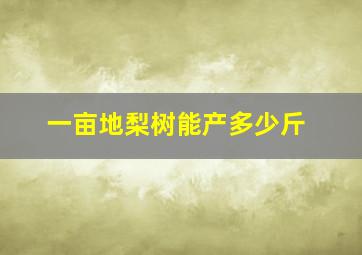 一亩地梨树能产多少斤